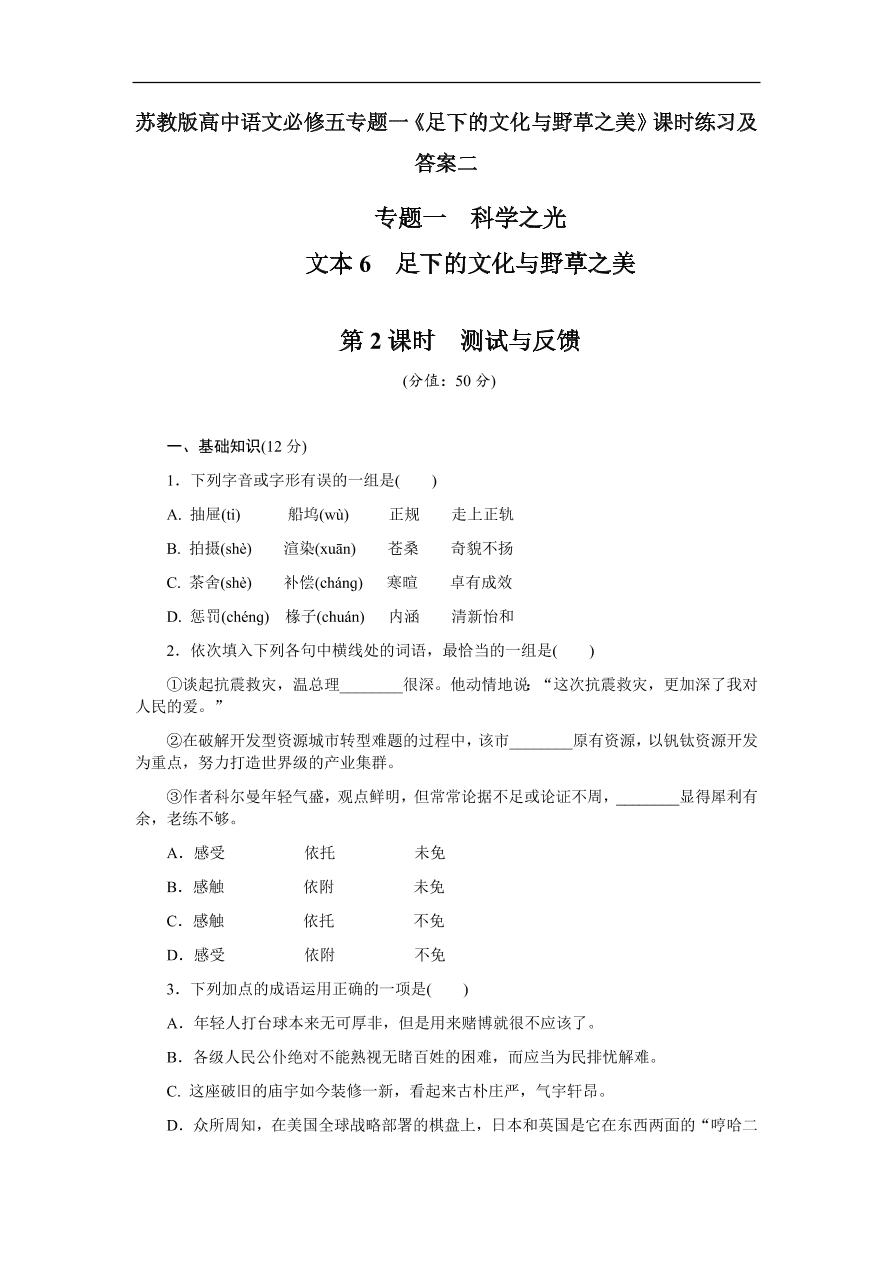 苏教版高中语文必修五专题一《足下的文化与野草之美》课时练习及答案二

专题一　科学之光

文本 6　足下的文化与野草之美

第 2 课时　测试与反馈

(分值：50 分)

一、基础知识(12 分)

1．下列字音或字形有误的一组是(　　)

A. 抽屉(tì)　　船坞(wù)　　正规　　走上正轨

B. 拍摄(shè)　　渲染(xuān)　　苍桑　　奇貌不扬

C. 茶舍(shè)　　补偿(cháng)　　寒暄　　卓有成效

D. 惩罚(chéng)　椽子(chuán)　　内涵　　清新怡和

2．依次填入下列各句中横线处的词语，最恰当的一组是(　　)

①谈起抗震救灾，温总理________很深。他动情地说：“这次抗震救灾，更加深了我对人民的爱。”

②在破解开发型资源城市转型难题的过程中，该市________原有资源，以钒钛资源开发为重点，努力打造世界级的产业集群。

③作者科尔曼年轻气盛，观点鲜明，但常常论据不足或论证不周，________显得犀利有余，老练不够。

A．感受　　　依托　　　未免

B．感触　　　依附　　　未免

C．感触　　　依托　　　不免

D．感受　　　依附　　　不免

3．下列加点的成语运用正确的一项是(　　)

A．年轻人打台球本来无可厚非，但是用来赌博就很不应该了。

B．各级人民公仆绝对不能熟视无睹百姓的困难，而应当为民排忧解难。

C. 这座破旧的庙宇如今装修一新，看起来古朴庄严，气宇轩昂。

D．众所周知，在美国全球战略部署的棋盘上，日本和英国是它在东西两面的“哼哈二